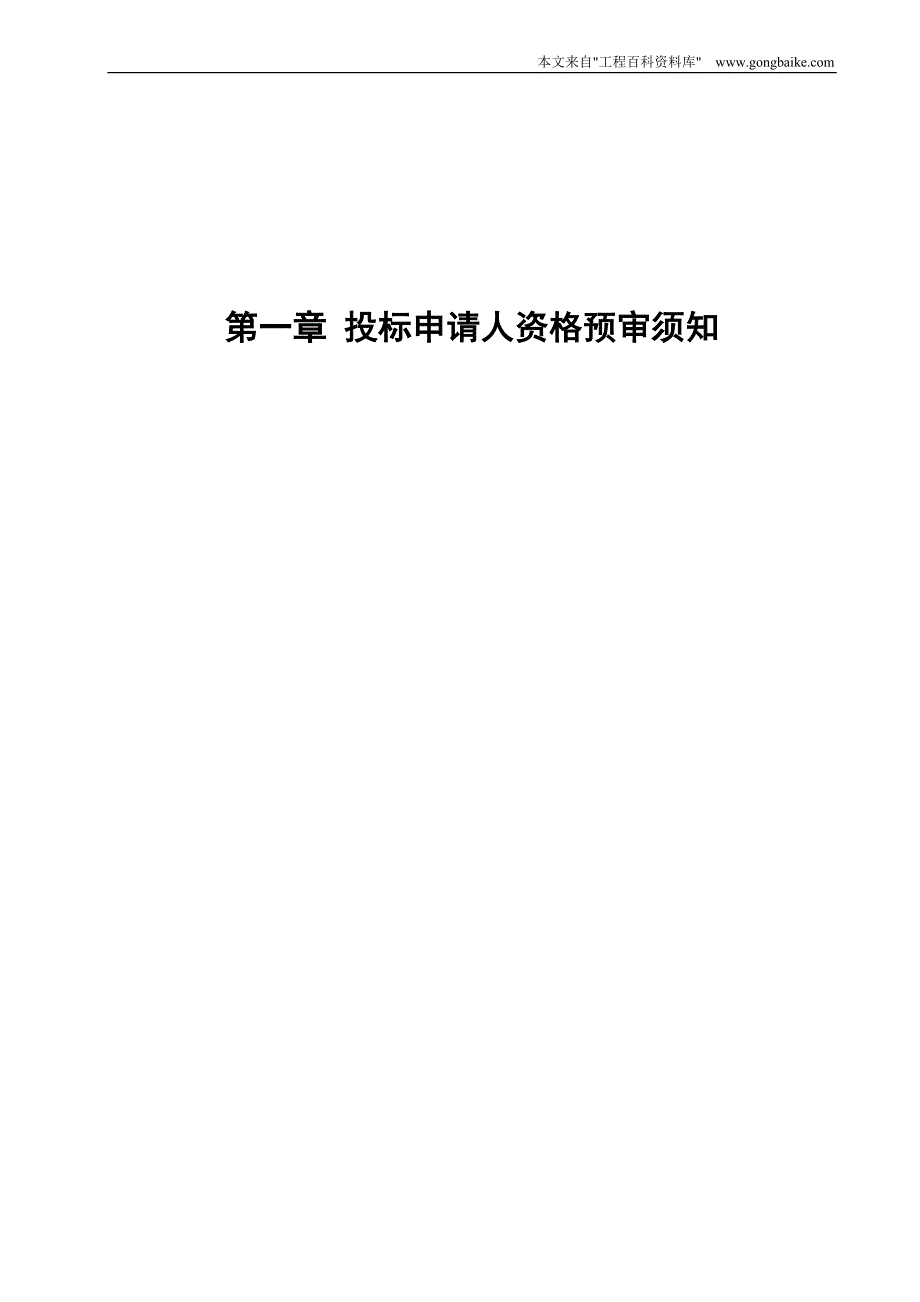 本文来自"工程百科资料库"    www.gongbaike.com

第一章 投标申请人资格预审须知